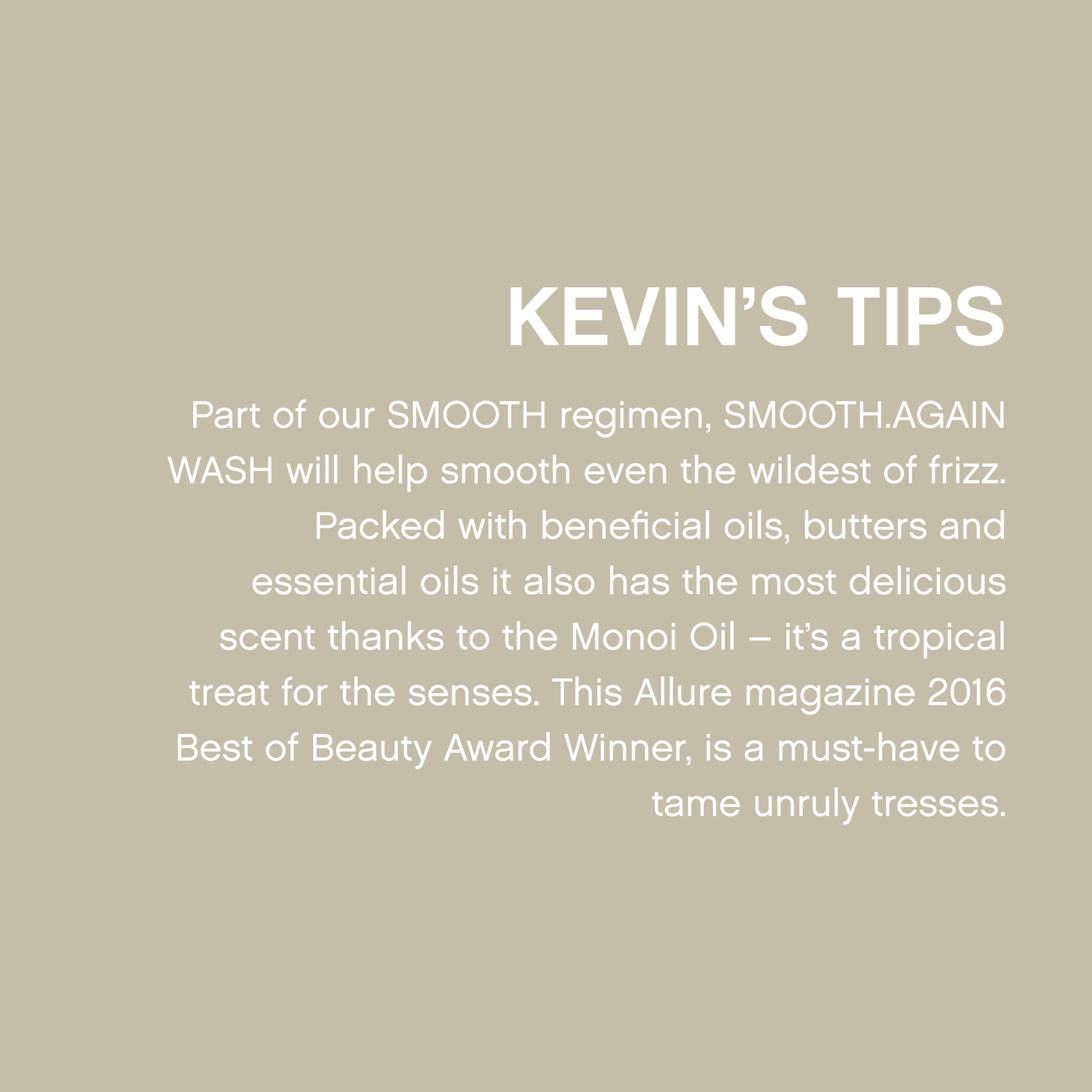 KEVIN'S TIPS

Part of our SMOOTH regimen, SMOOTH.AGAIN WASH will help smooth even the wildest of frizz. Packed with beneficial oils, butters and essential oils it also has the most delicious scent thanks to the Monoi Oil – it's a tropical treat for the senses. This Allure magazine 2016 Best of Beauty Award Winner, is a must-have to tame unruly tresses.